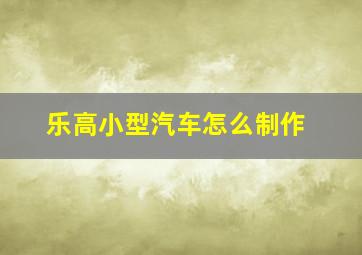 乐高小型汽车怎么制作